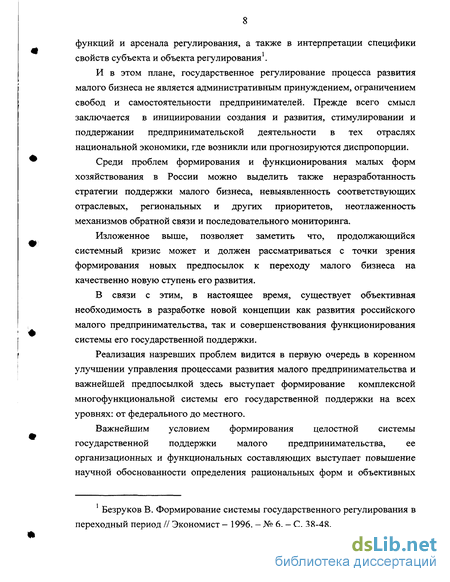 8

функций и арсенала регулирования, а также в интерпретации специфики свойств субъекта и объекта регулирования$^1$.

И в этом плане, государственное регулирование процесса развития малого бизнеса не является административным принуждением, ограничением свобод и самостоятельности предпринимателей. Прежде всего смысл заключается в инициировании создания и развития, стимулировании и поддержании предпринимательской деятельности в тех отраслях национальной экономики, где возникли или прогнозируются диспропорции.

Среди проблем формирования и функционирования малых форм хозяйствования в России можно выделить также неразработанность стратегии поддержки малого бизнеса, невыявленность соответствующих отраслевых, региональных и других приоритетов, неотлаженность механизмов обратной связи и последовательного мониторинга.

Изложенное выше, позволяет заметить что, продолжающийся системный кризис может и должен рассматриваться с точки зрения формирования новых предпосылок к переходу малого бизнеса на качественно новую ступень его развития.

В связи с этим, в настоящее время, существует объективная необходимость в разработке новой концепции как развития российского малого предпринимательства, так и совершенствования функционирования системы его государственной поддержки.

Реализация назревших проблем видится в первую очередь в коренном улучшении управления процессами развития малого предпринимательства и важнейшей предпосылкой здесь выступает формирование комплексной многофункциональной системы его государственной поддержки на всех уровнях: от федерального до местного.

Важнейшим условием формирования целостной системы государственной поддержки малого предпринимательства, ее организационных и функциональных составляющих выступает повышение научной обоснованности определения рациональных форм и объективных

$^1$ Безруков В. Формирование системы государственного регулирования в переходный период // Экономист – 1996. – № 6. – С. 38-48.

dsLib.net
библиотека диссертаций